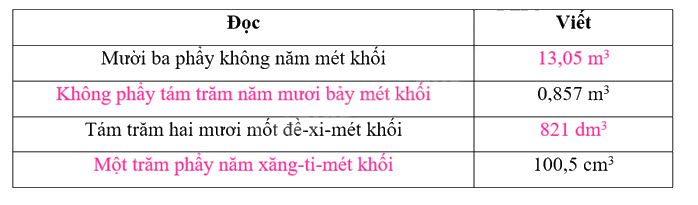 | Đọc | Viết |
|---|---|
| Mười ba phẩy không năm mét khối | 13,05 $m^3$ |
| Không phẩy tám trăm năm mươi bảy mét khối | 0,857 $m^3$ |
| Tám trăm hai mươi mốt đề-xi-mét khối | 821 $dm^3$ |
| Một trăm phẩy năm xăng-ti-mét khối | 100,5 $cm^3$ |